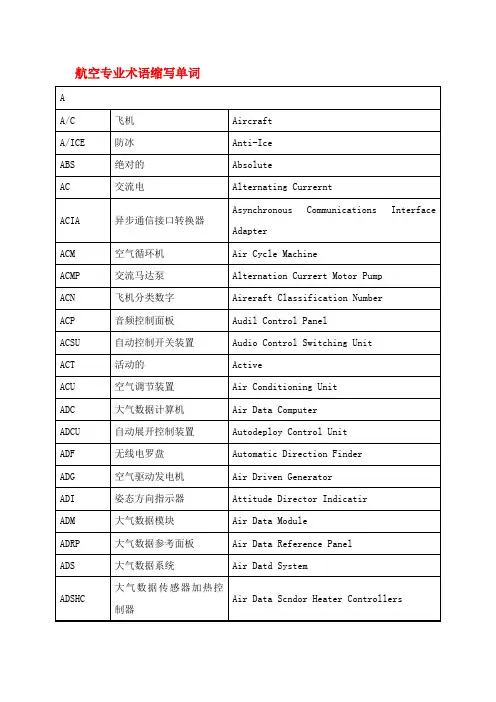 航空专业术语缩写单词

| A | | |
|---|---|---|
| A/C | 飞机 | Aircraft |
| A/ICE | 防冰 | Anti-Ice |
| ABS | 绝对的 | Absolute |
| AC | 交流电 | Alternating Currernt |
| ACIA | 异步通信接口转换器 | Asynchronous Communications Interface Adapter |
| ACM | 空气循环机 | Air Cycle Machine |
| ACMP | 交流马达泵 | Alternation Currert Motor Pump |
| ACN | 飞机分类数字 | Aireraft Classification Number |
| ACP | 音频控制面板 | Audil Control Panel |
| ACSU | 自动控制开关装置 | Audio Control Switching Unit |
| ACT | 活动的 | Active |
| ACU | 空气调节装置 | Air Conditioning Unit |
| ADC | 大气数据计算机 | Air Data Computer |
| ADCU | 自动展开控制装置 | Autodeploy Control Unit |
| ADF | 无线电罗盘 | Automatic Direction Finder |
| ADG | 空气驱动发电机 | Air Driven Generator |
| ADI | 姿态方向指示器 | Attitude Director Indicatir |
| ADM | 大气数据模块 | Air Data Module |
| ADRP | 大气数据参考面板 | Air Data Reference Panel |
| ADS | 大气数据系统 | Air Datd System |
| ADSHC | 大气数据传感器加热控制器 | Air Data Scndor Heater Controllers |